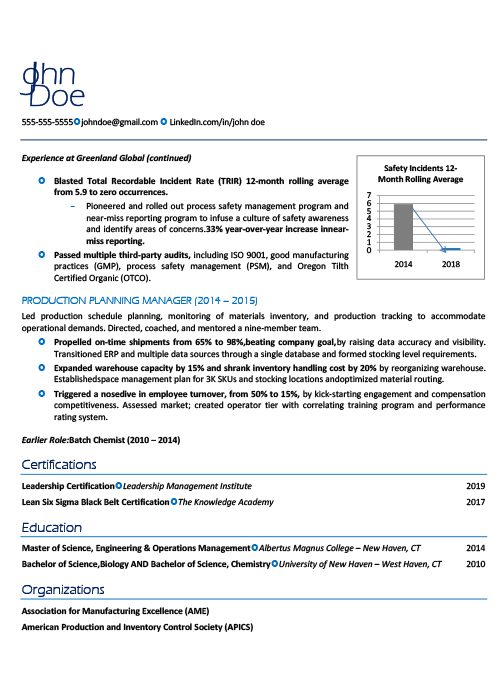 John Doe

555-555-5555 johndoe@gmail.com LinkedIn.com/in/john doe

Experience at Greenland Global (continued)

Blasted Total Recordable Incident Rate (TRIR) 12-month rolling average from 5.9 to zero occurrences.

– Pioneered and rolled out process safety management program and near-miss reporting program to infuse a culture of safety awareness and identify areas of concerns.33% year-over-year increase innear-miss reporting.

Passed multiple third-party audits, including ISO 9001, good manufacturing practices (GMP), process safety management (PSM), and Oregon Tilth Certified Organic (OTCO).

Safety Incidents 12-Month Rolling Average

7
6
5
4
3
2
1
0

2014 2018

PRODUCTION PLANNING MANAGER (2014 – 2015)

Led production schedule planning, monitoring of materials inventory, and production tracking to accommodate operational demands. Directed, coached, and mentored a nine-member team.

Propelled on-time shipments from 65% to 98%,beating company goal,by raising data accuracy and visibility. Transitioned ERP and multiple data sources through a single database and formed stocking level requirements.

Expanded warehouse capacity by 15% and shrank inventory handling cost by 20% by reorganizing warehouse. Establishedspace management plan for 3K SKUs and stocking locations andoptimized material routing.

Triggered a nosedive in employee turnover, from 50% to 15%, by kick-starting engagement and compensation competitiveness. Assessed market; created operator tier with correlating training program and performance rating system.

Earlier Role:Batch Chemist (2010 – 2014)

Certifications

Leadership Certification Leadership Management Institute 2019
Lean Six Sigma Black Belt Certification The Knowledge Academy 2017

Education

Master of Science, Engineering & Operations Management Albertus Magnus College – New Haven, CT 2014
Bachelor of Science,Biology AND Bachelor of Science, Chemistry University of New Haven – West Haven, CT 2010

Organizations

Association for Manufacturing Excellence (AME)
American Production and Inventory Control Society (APICS)